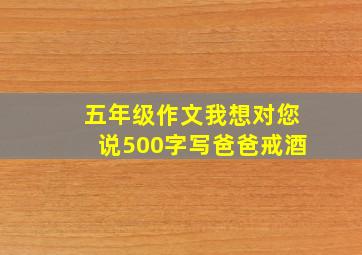 五年级作文我想对您说500字写爸爸戒酒